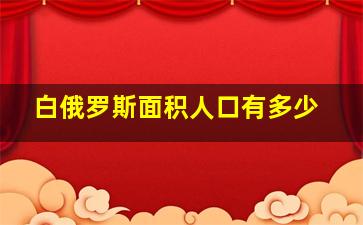 白俄罗斯面积人口有多少